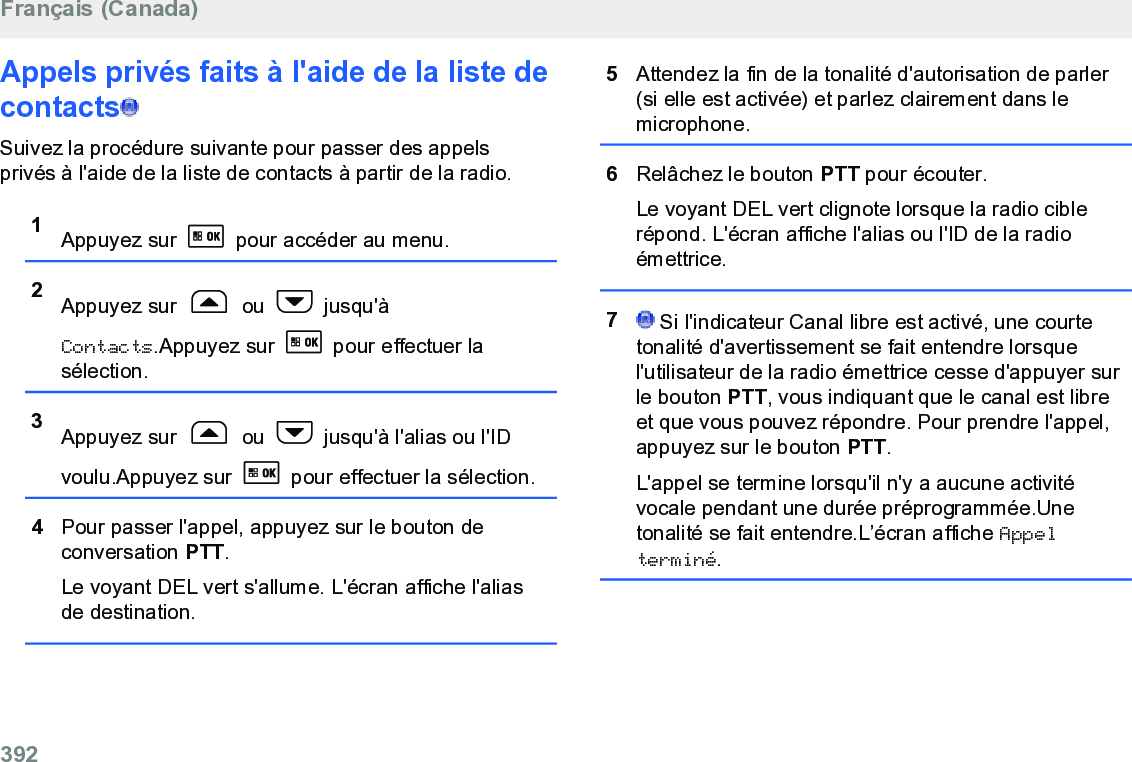 Français (Canada)

Appels privés faits à l'aide de la liste de contacts

Suivez la procédure suivante pour passer des appels privés à l'aide de la liste de contacts à partir de la radio.

1 Appuyez sur OK pour accéder au menu.

2 Appuyez sur ou jusqu'à Contacts.Appuyez sur OK pour effectuer la sélection.

3 Appuyez sur ou jusqu'à l'alias ou l'ID voulu.Appuyez sur OK pour effectuer la sélection.

4 Pour passer l'appel, appuyez sur le bouton de conversation PTT.

Le voyant DEL vert s'allume. L'écran affiche l'alias de destination.

5 Attendez la fin de la tonalité d'autorisation de parler (si elle est activée) et parlez clairement dans le microphone.

6 Relâchez le bouton PTT pour écouter.

Le voyant DEL vert clignote lorsque la radio cible répond. L'écran affiche l'alias ou l'ID de la radio émettrice.

7 Si l'indicateur Canal libre est activé, une courte tonalité d'avertissement se fait entendre lorsque l'utilisateur de la radio émettrice cesse d'appuyer sur le bouton PTT, vous indiquant que le canal est libre et que vous pouvez répondre. Pour prendre l'appel, appuyez sur le bouton PTT.

L'appel se termine lorsqu'il n'y a aucune activité vocale pendant une durée préprogrammée.Une tonalité se fait entendre.L'écran affiche Appel terminé.

392